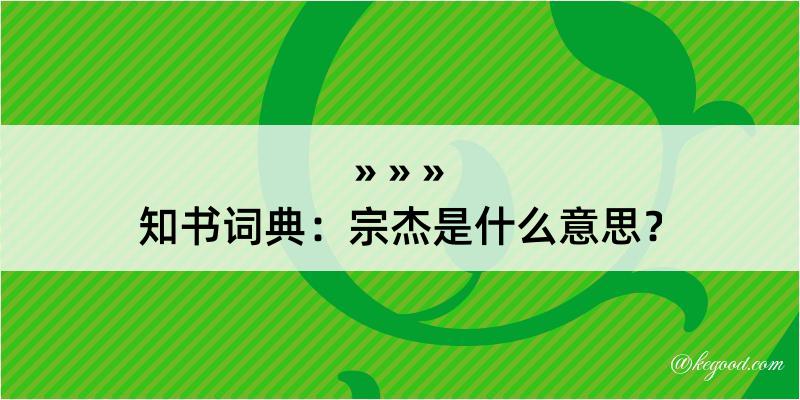 » » »
知书词典：宗杰是什么意思？

@kegood.com